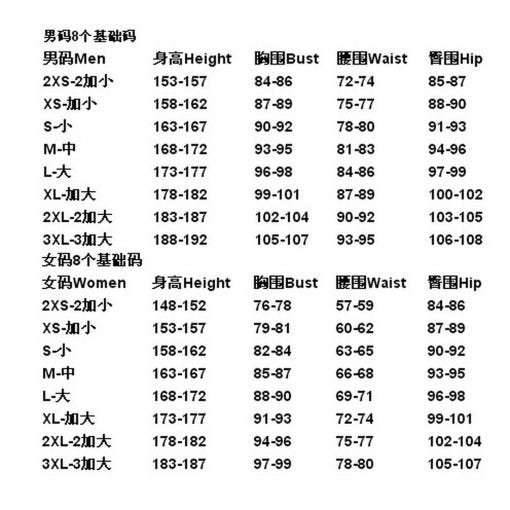 男码8个基础码

| 男码Men | 身高Height | 胸围Bust | 腰围Waist | 臀围Hip |
|---|---|---|---|---|
| 2XS-2加小 | 153-157 | 84-86 | 72-74 | 85-87 |
| XS-加小 | 158-162 | 87-89 | 75-77 | 88-90 |
| S-小 | 163-167 | 90-92 | 78-80 | 91-93 |
| M-中 | 168-172 | 93-95 | 81-83 | 94-96 |
| L-大 | 173-177 | 96-98 | 84-86 | 97-99 |
| XL-加大 | 178-182 | 99-101 | 87-89 | 100-102 |
| 2XL-2加大 | 183-187 | 102-104 | 90-92 | 103-105 |
| 3XL-3加大 | 188-192 | 105-107 | 93-95 | 106-108 |

女码8个基础码

| 女码Women | 身高Height | 胸围Bust | 腰围Waist | 臀围Hip |
|---|---|---|---|---|
| 2XS-2加小 | 148-152 | 76-78 | 57-59 | 84-86 |
| XS-加小 | 153-157 | 79-81 | 60-62 | 87-89 |
| S-小 | 158-162 | 82-84 | 63-65 | 90-92 |
| M-中 | 163-167 | 85-87 | 66-68 | 93-95 |
| L-大 | 168-172 | 88-90 | 69-71 | 96-98 |
| XL-加大 | 173-177 | 91-93 | 72-74 | 99-101 |
| 2XL-2加大 | 178-182 | 94-96 | 75-77 | 102-104 |
| 3XL-3加大 | 183-187 | 97-99 | 78-80 | 105-107 |